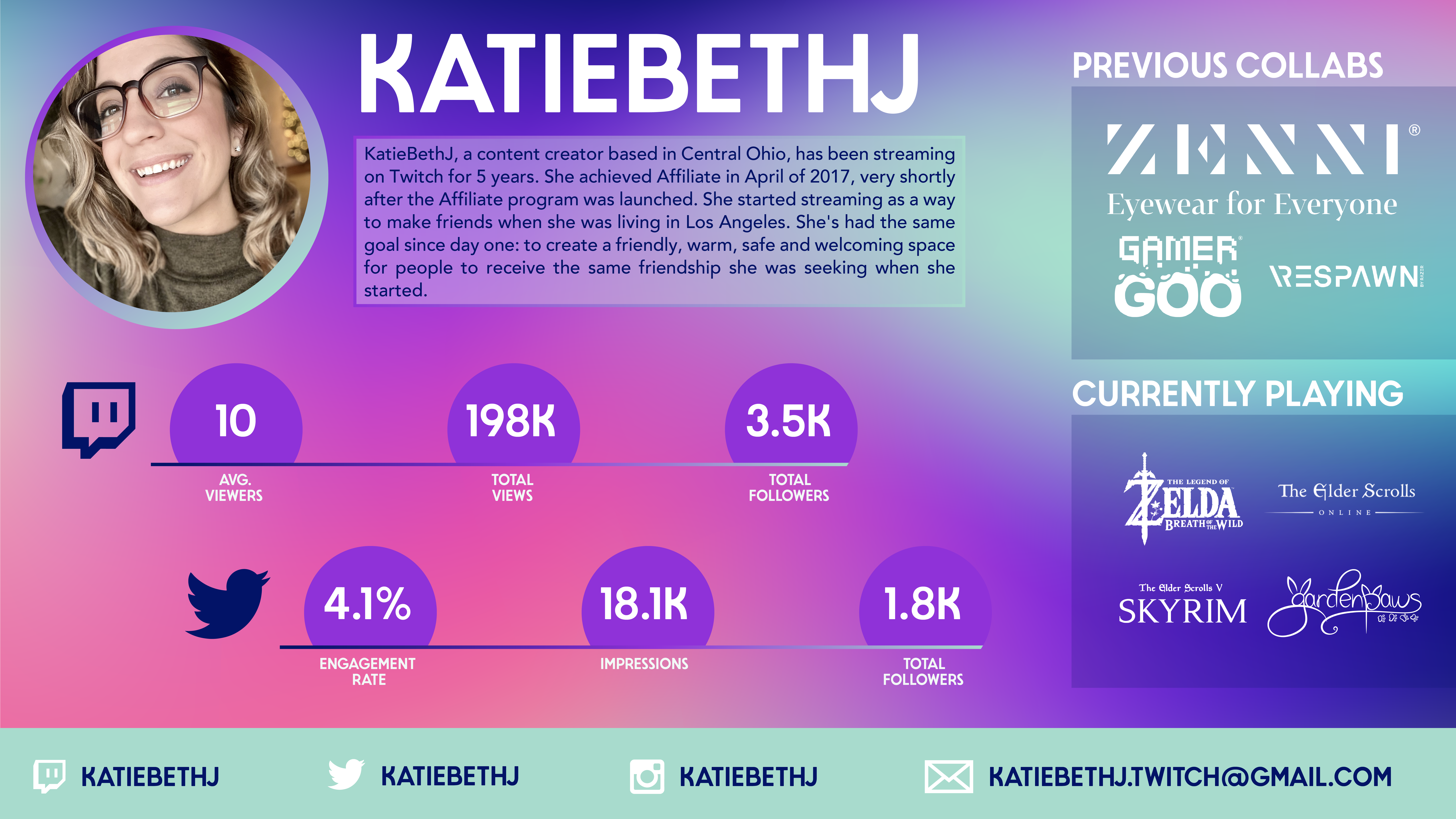 KATIEBETHJ

KatieBethJ, a content creator based in Central Ohio, has been streaming on Twitch for 5 years. She achieved Affiliate in April of 2017, very shortly after the Affiliate program was launched. She started streaming as a way to make friends when she was living in Los Angeles. She's had the same goal since day one: to create a friendly, warm, safe and welcoming space for people to receive the same friendship she was seeking when she started.

10
AVG. VIEWERS

198K
TOTAL VIEWS

3.5K
TOTAL FOLLOWERS

4.1%
ENGAGEMENT RATE

18.1K
IMPRESSIONS

1.8K
TOTAL FOLLOWERS

PREVIOUS COLLABS

ZENNI®
Eyewear for Everyone

GAMER GOO

RESPAWN

CURRENTLY PLAYING

THE LEGEND OF ZELDA BREATH OF THE WILD

The Elder Scrolls
ONLINE

The Elder Scrolls V
SKYRIM

GardenPaws

KATIEBETHJ

KATIEBETHJ

KATIEBETHJ

KATIEBETHJ.TWITCH@GMAIL.COM